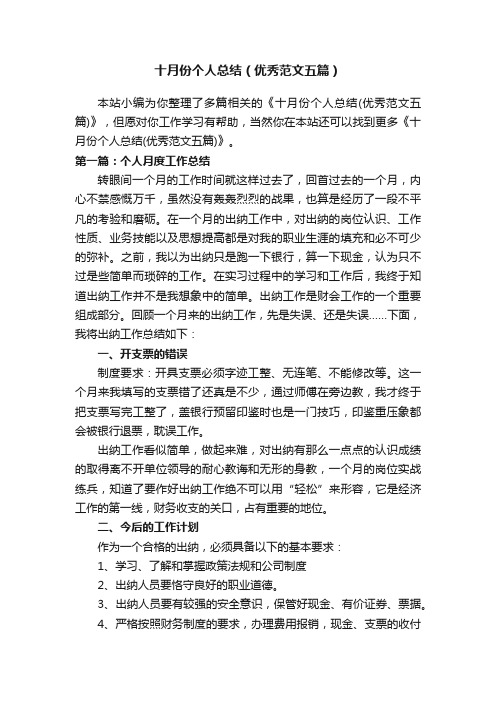 十月份个人总结（优秀范文五篇）

本站小编为你整理了多篇相关的《十月份个人总结(优秀范文五篇)》，但愿对你工作学习有帮助，当然你在本站还可以找到更多《十月份个人总结(优秀范文五篇)》。

第一篇：个人月度工作总结

转眼间一个月的工作时间就这样过去了，回首过去的一个月，内心不禁感慨万千，虽然没有轰轰烈烈的战果，也算是经历了一段不平凡的考验和磨砺。在一个月的出纳工作中，对出纳的岗位认识、工作性质、业务技能以及思想提高都是对我的职业生涯的填充和必不可少的弥补。之前，我以为出纳只是跑一下银行，算一下现金，认为只不过是些简单而琐碎的工作。在实习过程中的学习和工作后，我终于知道出纳工作并不是我想象中的简单。出纳工作是财会工作的一个重要组成部分。回顾一个月来的出纳工作，先是失误、还是失误……下面，我将出纳工作总结如下：

一、开支票的错误

制度要求：开具支票必须字迹工整、无连笔、不能修改等。这一个月来我填写的支票错了还真是不少，通过师傅在旁边教，我才终于把支票写完工整了，盖银行预留印鉴时也是一门技巧，印鉴重压象都会被银行退票，耽误工作。

出纳工作看似简单，做起来难，对出纳有那么一点点的认识成绩的取得离不开单位领导的耐心教诲和无形的身教，一个月的岗位实战练兵，知道了要作好出纳工作绝不可以用“轻松”来形容，它是经济工作的第一线，财务收支的关口，占有重要的地位。

二、今后的工作计划

作为一个合格的出纳，必须具备以下的基本要求：

1、学习、了解和掌握政策法规和公司制度

2、出纳人员要恪守良好的职业道德。

3、出纳人员要有较强的安全意识，保管好现金、有价证券、票据。

4、严格按照财务制度的要求，办理费用报销，现金、支票的收付